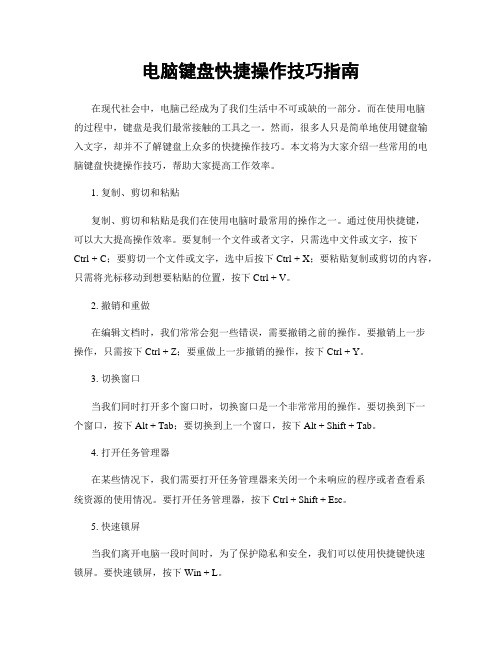 电脑键盘快捷操作技巧指南

在现代社会中，电脑已经成为了我们生活中不可或缺的一部分。而在使用电脑的过程中，键盘是我们最常接触的工具之一。然而，很多人只是简单地使用键盘输入文字，却并不了解键盘上众多的快捷操作技巧。本文将为大家介绍一些常用的电脑键盘快捷操作技巧，帮助大家提高工作效率。

1. 复制、剪切和粘贴

复制、剪切和粘贴是我们在使用电脑时最常用的操作之一。通过使用快捷键，可以大大提高操作效率。要复制一个文件或者文字，只需选中文件或文字，按下 Ctrl + C；要剪切一个文件或文字，选中后按下 Ctrl + X；要粘贴复制或剪切的内容，只需将光标移动到想要粘贴的位置，按下 Ctrl + V。

2. 撤销和重做

在编辑文档时，我们常常会犯一些错误，需要撤销之前的操作。要撤销上一步操作，只需按下 Ctrl + Z；要重做上一步撤销的操作，按下 Ctrl + Y。

3. 切换窗口

当我们同时打开多个窗口时，切换窗口是一个非常常用的操作。要切换到下一个窗口，按下 Alt + Tab；要切换到上一个窗口，按下 Alt + Shift + Tab。

4. 打开任务管理器

在某些情况下，我们需要打开任务管理器来关闭一个未响应的程序或者查看系统资源的使用情况。要打开任务管理器，按下 Ctrl + Shift + Esc。

5. 快速锁屏

当我们离开电脑一段时间时，为了保护隐私和安全，我们可以使用快捷键快速锁屏。要快速锁屏，按下 Win + L。